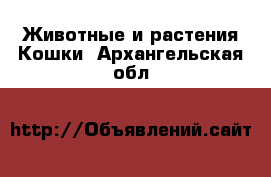 Животные и растения Кошки  Архангельская обл

http://Объявлений.сайт